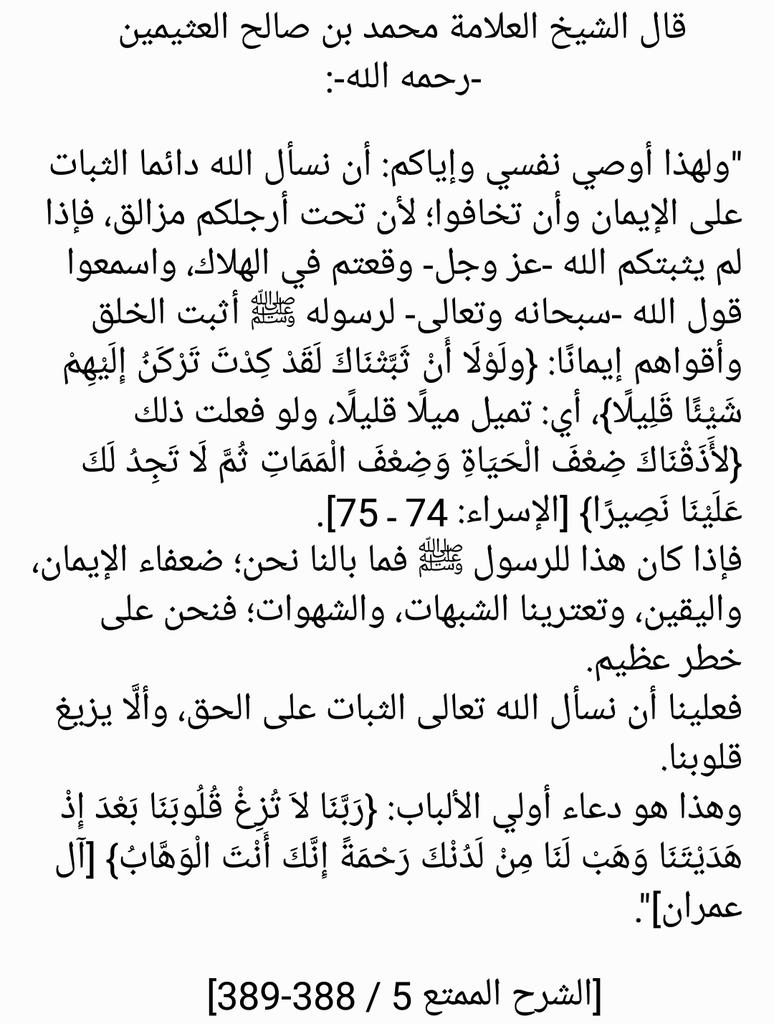 قال الشيخ العلامة محمد بن صالح العثيمين -رحمه الله-:

"ولهذا أوصي نفسي وإياكم: أن نسأل الله دائما الثبات على الإيمان وأن تخافوا؛ لأن تحت أرجلكم مزالق، فإذا لم يثبتكم الله -عز وجل- وقعتم في الهلاك، واسمعوا قول الله -سبحانه وتعالى- لرسوله ﷺ أثبت الخلق وأقواهم إيمانًا: {وَلَوْلَا أَنْ ثَبَّتْنَاكَ لَقَدْ كِدْتَ تَرْكَنُ إِلَيْهِمْ شَيْئًا قَلِيلًا}، أي: تميل ميلًا قليلًا، ولو فعلت ذلك {لَأَذَقْنَاكَ ضِعْفَ الْحَيَاةِ وَضِعْفَ الْمَمَاتِ ثُمَّ لَا تَجِدُ لَكَ عَلَيْنَا نَصِيرًا} [الإسراء: 74 - 75].
فإذا كان هذا للرسول ﷺ فما بالنا نحن؛ ضعفاء الإيمان، واليقين، وتعترينا الشبهات، والشهوات؛ فنحن على خطر عظيم.
فعلينا أن نسأل الله تعالى الثبات على الحق، وألَّا يزيغ قلوبنا.
وهذا هو دعاء أولي الألباب: {رَبَّنَا لَا تُزِغْ قُلُوبَنَا بَعْدَ إِذْ هَدَيْتَنَا وَهَبْ لَنَا مِنْ لَدُنْكَ رَحْمَةً إِنَّكَ أَنْتَ الْوَهَّابُ} [آل عمران]".

[الشرح الممتع 5 / 388-389]